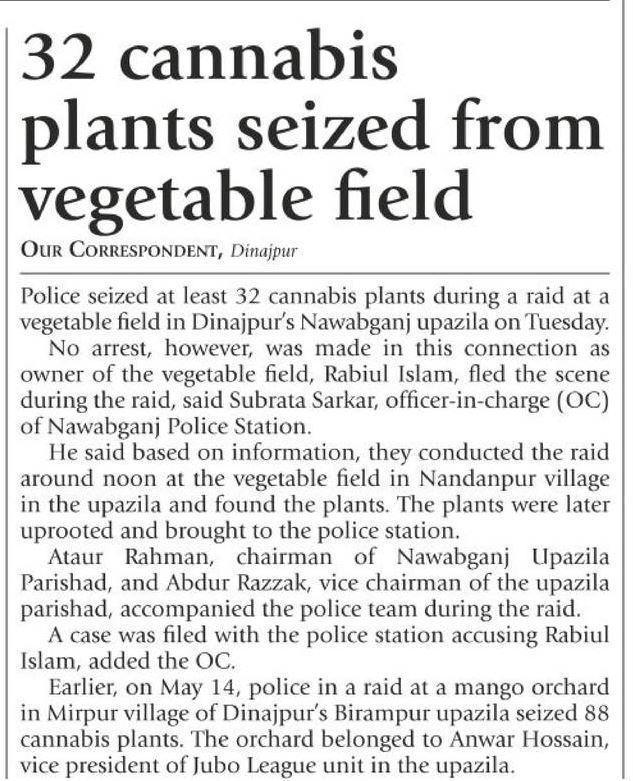 32 cannabis plants seized from vegetable field

OUR CORRESPONDENT, Dinajpur

Police seized at least 32 cannabis plants during a raid at a vegetable field in Dinajpur's Nawabganj upazila on Tuesday.

No arrest, however, was made in this connection as owner of the vegetable field, Rabiul Islam, fled the scene during the raid, said Subrata Sarkar, officer-in-charge (OC) of Nawabganj Police Station.

He said based on information, they conducted the raid around noon at the vegetable field in Nandanpur village in the upazila and found the plants. The plants were later uprooted and brought to the police station.

Ataur Rahman, chairman of Nawabganj Upazila Parishad, and Abdur Razzak, vice chairman of the upazila parishad, accompanied the police team during the raid.

A case was filed with the police station accusing Rabiul Islam, added the OC.

Earlier, on May 14, police in a raid at a mango orchard in Mirpur village of Dinajpur's Birampur upazila seized 88 cannabis plants. The orchard belonged to Anwar Hossain, vice president of Jubo League unit in the upazila.